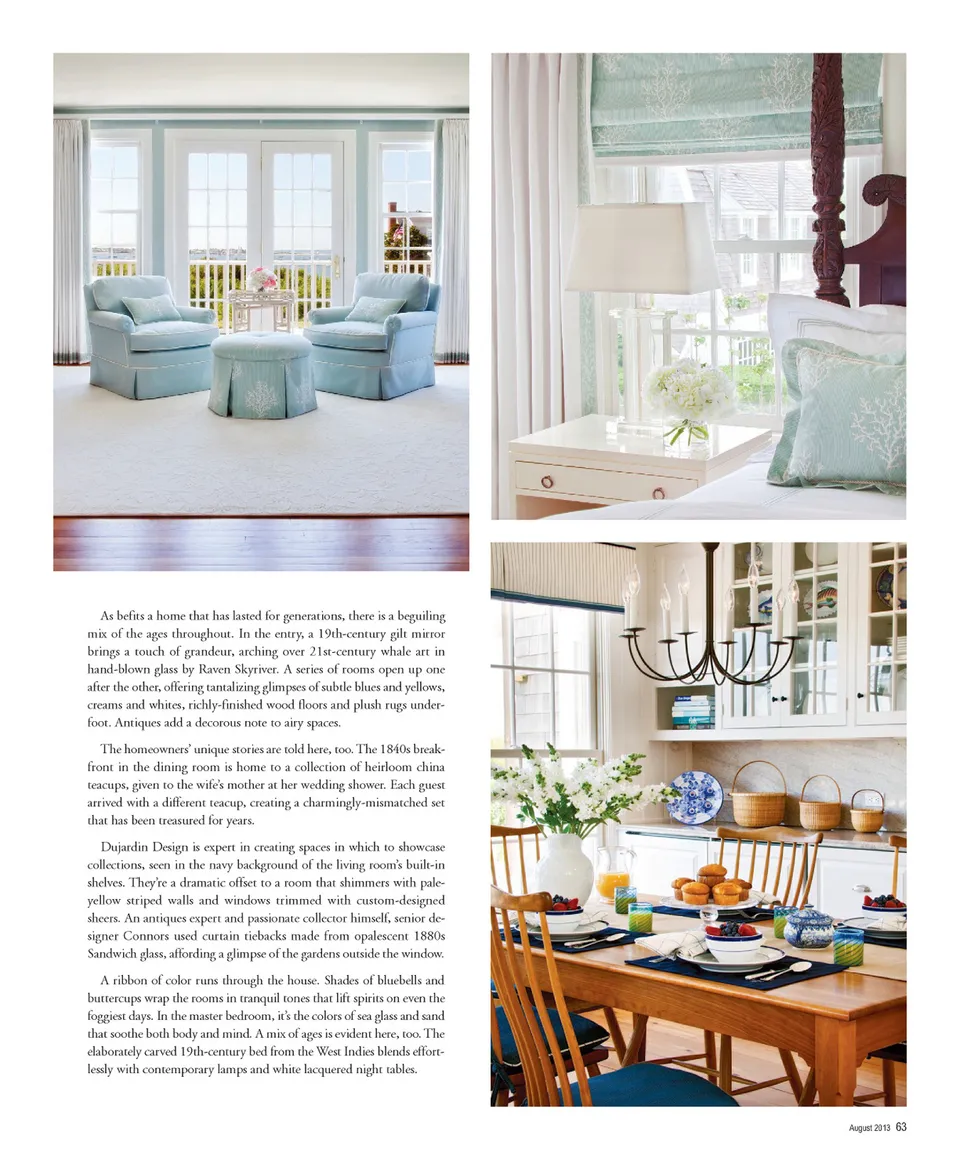 As befits a home that has lasted for generations, there is a beguiling mix of the ages throughout. In the entry, a 19th-century gilt mirror brings a touch of grandeur, arching over 21st-century whale art in hand-blown glass by Raven Skyriver. A series of rooms open up one after the other, offering tantalizing glimpses of subtle blues and yellows, creams and whites, richly-finished wood floors and plush rugs underfoot. Antiques add a decorous note to airy spaces.

The homeowners' unique stories are told here, too. The 1840s breakfront in the dining room is home to a collection of heirloom china teacups, given to the wife's mother at her wedding shower. Each guest arrived with a different teacup, creating a charmingly-mismatched set that has been treasured for years.

Dujardin Design is expert in creating spaces in which to showcase collections, seen in the navy background of the living room's built-in shelves. They're a dramatic offset to a room that shimmers with pale-yellow striped walls and windows trimmed with custom-designed sheers. An antiques expert and passionate collector himself, senior designer Connors used curtain tiebacks made from opalescent 1880s Sandwich glass, affording a glimpse of the gardens outside the window.

A ribbon of color runs through the house. Shades of bluebells and buttercups wrap the rooms in tranquil tones that lift spirits on even the foggiest days. In the master bedroom, it's the colors of sea glass and sand that soothe both body and mind. A mix of ages is evident here, too. The elaborately carved 19th-century bed from the West Indies blends effortlessly with contemporary lamps and white lacquered night tables.

August 2013 63